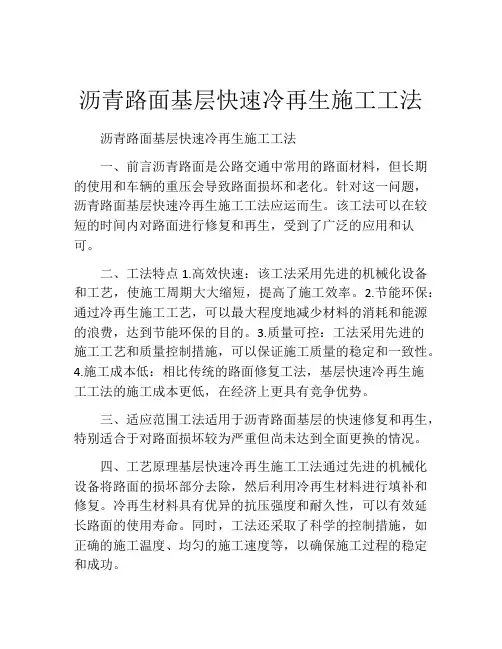 沥青路面基层快速冷再生施工工法

沥青路面基层快速冷再生施工工法

一、前言沥青路面是公路交通中常用的路面材料，但长期的使用和车辆的重压会导致路面损坏和老化。针对这一问题，沥青路面基层快速冷再生施工工法应运而生。该工法可以在较短的时间内对路面进行修复和再生，受到了广泛的应用和认可。

二、工法特点 1.高效快速：该工法采用先进的机械化设备和工艺，使施工周期大大缩短，提高了施工效率。2.节能环保：通过冷再生施工工艺，可以最大程度地减少材料的消耗和能源的浪费，达到节能环保的目的。3.质量可控：工法采用先进的施工工艺和质量控制措施，可以保证施工质量的稳定和一致性。4.施工成本低：相比传统的路面修复工法，基层快速冷再生施工工法的施工成本更低，在经济上更具有竞争优势。

三、适应范围工法适用于沥青路面基层的快速修复和再生，特别适合于对路面损坏较为严重但尚未达到全面更换的情况。

四、工艺原理基层快速冷再生施工工法通过先进的机械化设备将路面的损坏部分去除，然后利用冷再生材料进行填补和修复。冷再生材料具有优异的抗压强度和耐久性，可以有效延长路面的使用寿命。同时，工法还采取了科学的控制措施，如正确的施工温度、均匀的施工速度等，以确保施工过程的稳定和成功。